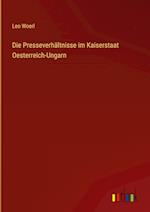 Leo Woerl

Die Presseverhältnisse im Kaiserstaat Oesterreich-Ungarn